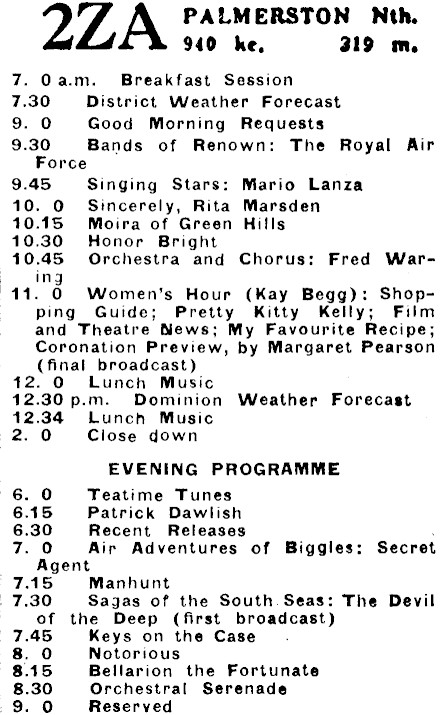 2ZA PALMERSTON Nth.
940 kc. 319 m.

7. 0 a.m. Breakfast Session
7.30 District Weather Forecast
9. 0 Good Morning Requests
9.30 Bands of Renown: The Royal Air Force
9.45 Singing Stars: Mario Lanza
10. 0 Sincerely, Rita Marsden
10.15 Moira of Green Hills
10.30 Honor Bright
10.45 Orchestra and Chorus: Fred Waring
11. 0 Women's Hour (Kay Begg): Shopping Guide; Pretty Kitty Kelly; Film and Theatre News; My Favourite Recipe; Coronation Preview, by Margaret Pearson (final broadcast)
12. 0 Lunch Music
12.30 p.m. Dominion Weather Forecast
12.34 Lunch Music
2. 0 Close down

EVENING PROGRAMME

6. 0 Teatime Tunes
6.15 Patrick Dawlish
6.30 Recent Releases
7. 0 Air Adventures of Biggles: Secret Agent
7.15 Manhunt
7.30 Sagas of the South Seas: The Devil of the Deep (first broadcast)
7.45 Keys on the Case
8. 0 Notorious
8.15 Bellarion the Fortunate
8.30 Orchestral Serenade
9. 0 Reserved